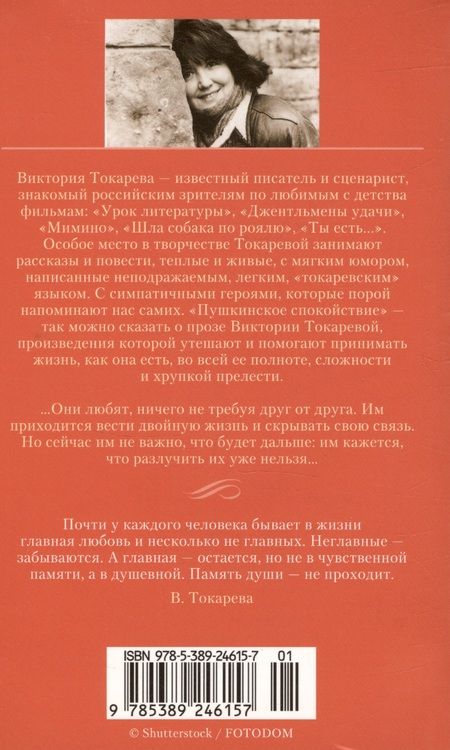 Виктория Токарева — известный писатель и сценарист, знакомый российским зрителям по любимым с детства фильмам: «Урок литературы», «Джентльмены удачи», «Мимино», «Шла собака по роялю», «Ты есть...». Особое место в творчестве Токаревой занимают рассказы и повести, теплые и живые, с мягким юмором, написанные неподражаемым, легким, «токаревским» языком. С симпатичными героями, которые порой напоминают нас самих. «Пушкинское спокойствие» — так можно сказать о прозе Виктории Токаревой, произведения которой утешают и помогают принимать жизнь, как она есть, во всей ее полноте, сложности и хрупкой прелести.

...Они любят, ничего не требуя друг от друга. Им приходится вести двойную жизнь и скрывать свою связь. Но сейчас им не важно, что будет дальше: им кажется, что разлучить их уже нельзя...

Почти у каждого человека бывает в жизни главная любовь и несколько не главных. Неглавные — забываются. А главная — остается, но не в чувственной памяти, а в душевной. Память души — не проходит.

В. Токарева

ISBN 978-5-389-24615-7 01

9 785389 246157

© Shutterstock / FOTODOM